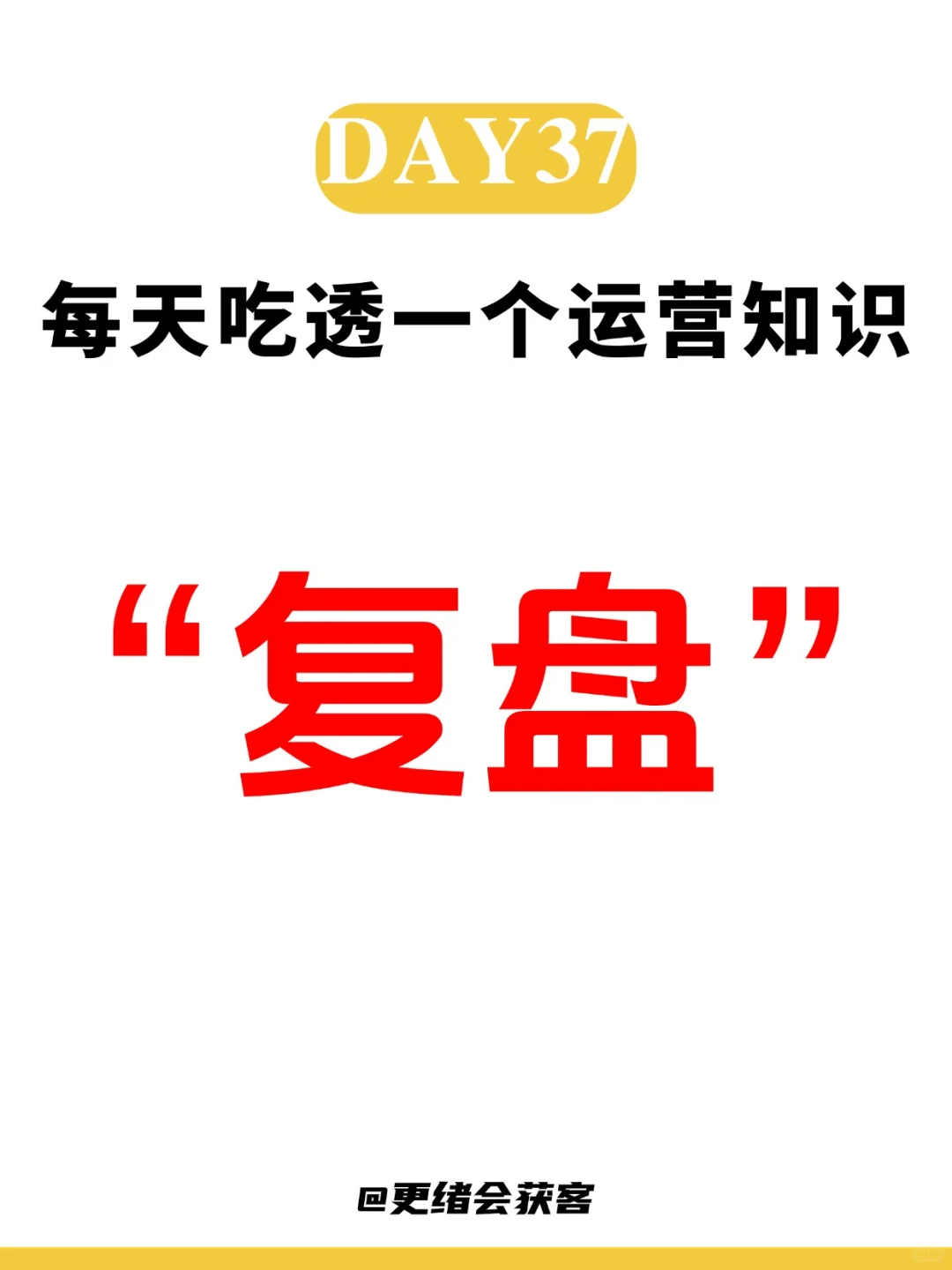 DAY37

每天吃透一个运营知识

“复盘”

@更绪会获客